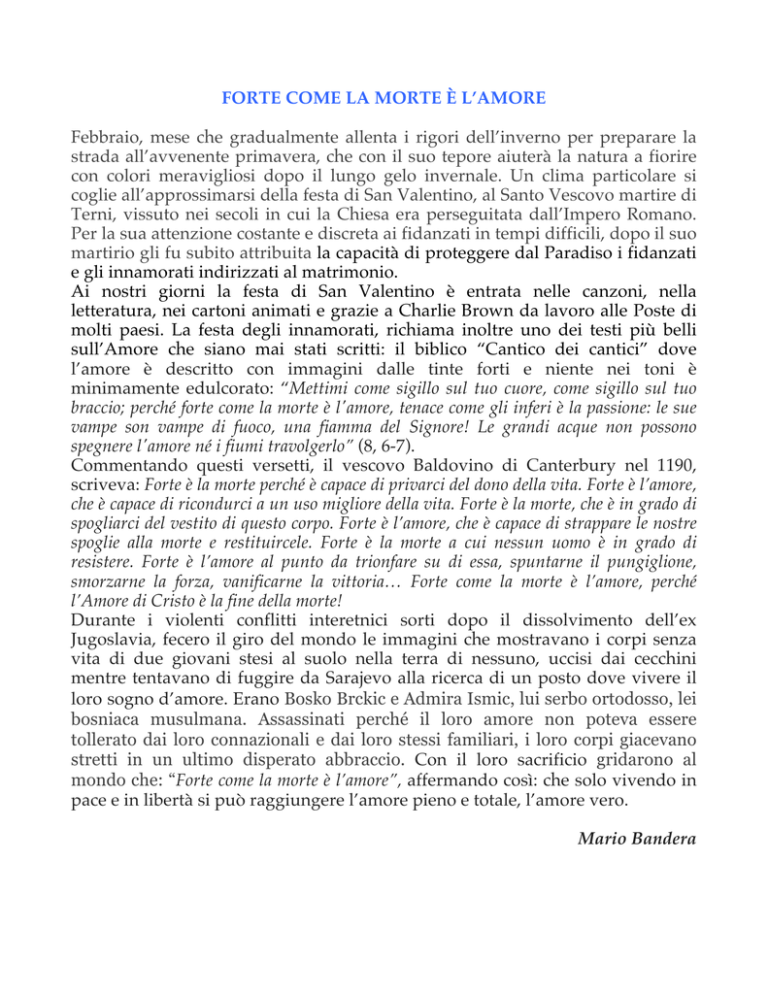 FORTE COME LA MORTE È L'AMORE

Febbraio, mese che gradualmente allenta i rigori dell'inverno per preparare la strada all'avvenente primavera, che con il suo tepore aiuterà la natura a fiorire con colori meravigliosi dopo il lungo gelo invernale. Un clima particolare si coglie all'approssimarsi della festa di San Valentino, al Santo Vescovo martire di Terni, vissuto nei secoli in cui la Chiesa era perseguitata dall'Impero Romano. Per la sua attenzione costante e discreta ai fidanzati in tempi difficili, dopo il suo martirio gli fu subito attribuita la capacità di proteggere dal Paradiso i fidanzati e gli innamorati indirizzati al matrimonio.
Ai nostri giorni la festa di San Valentino è entrata nelle canzoni, nella letteratura, nei cartoni animati e grazie a Charlie Brown da lavoro alle Poste di molti paesi. La festa degli innamorati, richiama inoltre uno dei testi più belli sull'Amore che siano mai stati scritti: il biblico "Cantico dei cantici" dove l'amore è descritto con immagini dalle tinte forti e niente nei toni è minimamente edulcorato: "Mettimi come sigillo sul tuo cuore, come sigillo sul tuo braccio; perché forte come la morte è l'amore, tenace come gli inferi è la passione: le sue vampe son vampe di fuoco, una fiamma del Signore! Le grandi acque non possono spegnere l'amore né i fiumi travolgerlo" (8, 6-7).
Commentando questi versetti, il vescovo Baldovino di Canterbury nel 1190, scriveva: Forte è la morte perché è capace di privarci del dono della vita. Forte è l'amore, che è capace di ricondurci a un uso migliore della vita. Forte è la morte, che è in grado di spogliarci del vestito di questo corpo. Forte è l'amore, che è capace di strappare le nostre spoglie alla morte e restituircele. Forte è la morte a cui nessun uomo è in grado di resistere. Forte è l'amore al punto da trionfare su di essa, spuntarne il pungiglione, smorzarne la forza, vanificarne la vittoria… Forte come la morte è l'amore, perché l'Amore di Cristo è la fine della morte!
Durante i violenti conflitti interetnici sorti dopo il dissolvimento dell'ex Jugoslavia, fecero il giro del mondo le immagini che mostravano i corpi senza vita di due giovani stesi al suolo nella terra di nessuno, uccisi dai cecchini mentre tentavano di fuggire da Sarajevo alla ricerca di un posto dove vivere il loro sogno d'amore. Erano Bosko Brckic e Admira Ismic, lui serbo ortodosso, lei bosniaca musulmana. Assassinati perché il loro amore non poteva essere tollerato dai loro connazionali e dai loro stessi familiari, i loro corpi giacevano stretti in un ultimo disperato abbraccio. Con il loro sacrificio gridarono al mondo che: "Forte come la morte è l'amore", affermando così: che solo vivendo in pace e in libertà si può raggiungere l'amore pieno e totale, l'amore vero.

Mario Bandera